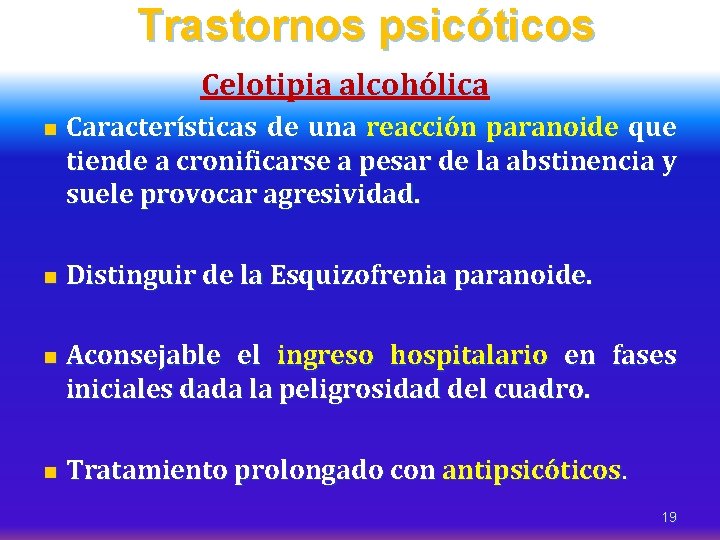 Trastornos psicóticos

Celotipia alcohólica

Características de una reacción paranoide que tiende a cronificarse a pesar de la abstinencia y suele provocar agresividad.

Distinguir de la Esquizofrenia paranoide.

Aconsejable el ingreso hospitalario en fases iniciales dada la peligrosidad del cuadro.

Tratamiento prolongado con antipsicóticos.

19